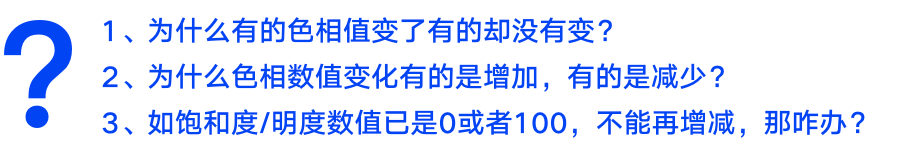 ?

1、为什么有的色相值变了有的却没有变？

2、为什么色相数值变化有的是增加，有的是减少？

3、如饱和度/明度数值已是0或者100，不能再增减，那咋办？